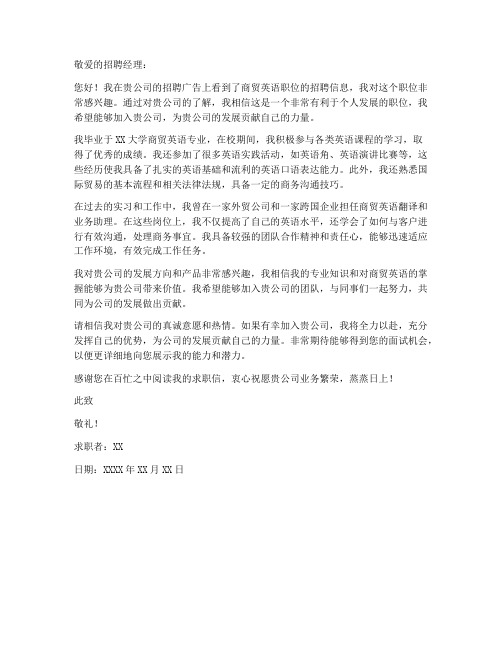 敬爱的招聘经理：

您好！我在贵公司的招聘广告上看到了商贸英语职位的招聘信息，我对这个职位非常感兴趣。通过对贵公司的了解，我相信这是一个非常有利于个人发展的职位，我希望能够加入贵公司，为贵公司的发展贡献自己的力量。

我毕业于 XX 大学商贸英语专业，在校期间，我积极参与各类英语课程的学习，取得了优秀的成绩。我还参加了很多英语实践活动，如英语角、英语演讲比赛等，这些经历使我具备了扎实的英语基础和流利的英语口语表达能力。此外，我还熟悉国际贸易的基本流程和相关法律法规，具备一定的商务沟通技巧。

在过去的实习和工作中，我曾在一家外贸公司和一家跨国企业担任商贸英语翻译和业务助理。在这些岗位上，我不仅提高了自己的英语水平，还学会了如何与客户进行有效沟通，处理商务事宜。我具备较强的团队合作精神和责任心，能够迅速适应工作环境，有效完成工作任务。

我对贵公司的发展方向和产品非常感兴趣，我相信我的专业知识和对商贸英语的掌握能够为贵公司带来价值。我希望能够加入贵公司的团队，与同事们一起努力，共同为公司的发展做出贡献。

请相信我对贵公司的真诚意愿和热情。如果有幸加入贵公司，我将全力以赴，充分发挥自己的优势，为公司的发展贡献自己的力量。非常期待能够得到您的面试机会，以便更详细地向您展示我的能力和潜力。

感谢您在百忙之中阅读我的求职信，衷心祝愿贵公司业务繁荣，蒸蒸日上！

此致

敬礼！

求职者：XX

日期：XXXX 年 XX 月 XX 日